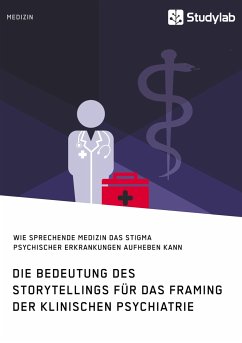 MEDIZIN

Studylab

WIE SPRECHENDE MEDIZIN DAS STIGMA PSYCHISCHER ERKRANKUNGEN AUFHEBEN KANN

DIE BEDEUTUNG DES STORYTELLINGS FÜR DAS FRAMING DER KLINISCHEN PSYCHIATRIE